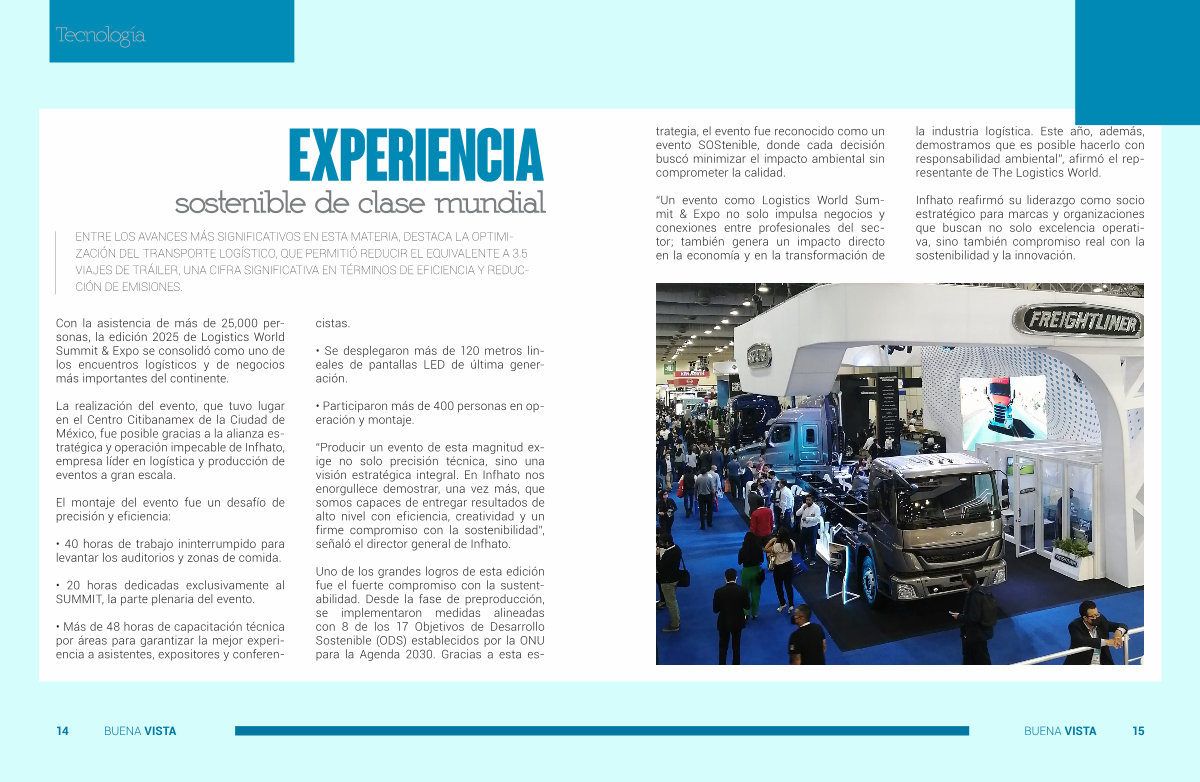 Tecnología

EXPERIENCIA
sostenible de clase mundial

ENTRE LOS AVANCES MÁS SIGNIFICATIVOS EN ESTA MATERIA, DESTACA LA OPTIMIZACIÓN DEL TRANSPORTE LOGÍSTICO, QUE PERMITIÓ REDUCIR EL EQUIVALENTE A 3.5 VIAJES DE TRÁILER, UNA CIFRA SIGNIFICATIVA EN TÉRMINOS DE EFICIENCIA Y REDUCCIÓN DE EMISIONES.

Con la asistencia de más de 25,000 personas, la edición 2025 de Logistics World Summit & Expo se consolidó como uno de los encuentros logísticos y de negocios más importantes del continente.

La realización del evento, que tuvo lugar en el Centro Citibanamex de la Ciudad de México, fue posible gracias a la alianza estratégica y operación impecable de Infhato, empresa líder en logística y producción de eventos a gran escala.

El montaje del evento fue un desafío de precisión y eficiencia:

• 40 horas de trabajo ininterrumpido para levantar los auditorios y zonas de comida.

• 20 horas dedicadas exclusivamente al SUMMIT, la parte plenaria del evento.

• Más de 48 horas de capacitación técnica por áreas para garantizar la mejor experiencia a asistentes, expositores y conferencistas.

• Se desplegaron más de 120 metros lineales de pantallas LED de última generación.

• Participaron más de 400 personas en operación y montaje.

"Producir un evento de esta magnitud exige no solo precisión técnica, sino una visión estratégica integral. En Infhato nos enorgullece demostrar, una vez más, que somos capaces de entregar resultados de alto nivel con eficiencia, creatividad y un firme compromiso con la sostenibilidad", señaló el director general de Infhato.

Uno de los grandes logros de esta edición fue el fuerte compromiso con la sustentabilidad. Desde la fase de preproducción, se implementaron medidas alineadas con 8 de los 17 Objetivos de Desarrollo Sostenible (ODS) establecidos por la ONU para la Agenda 2030. Gracias a esta estrategia, el evento fue reconocido como un evento SOStenible, donde cada decisión buscó minimizar el impacto ambiental sin comprometer la calidad.

"Un evento como Logistics World Summit & Expo no solo impulsa negocios y conexiones entre profesionales del sector; también genera un impacto directo en la economía y en la transformación de la industria logística. Este año, además, demostramos que es posible hacerlo con responsabilidad ambiental", afirmó el representante de The Logistics World.

Infhato reafirmó su liderazgo como socio estratégico para marcas y organizaciones que buscan no solo excelencia operativa, sino también compromiso real con la sostenibilidad y la innovación.

FREIGHTLINER

14 BUENA VISTA

BUENA VISTA 15